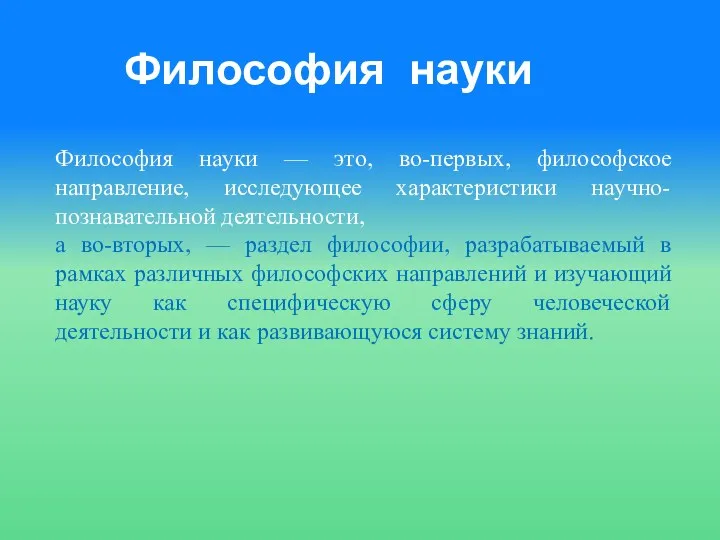 Философия науки

Философия науки — это, во-первых, философское направление, исследующее характеристики научно-познавательной деятельности,
а во-вторых, — раздел философии, разрабатываемый в рамках различных философских направлений и изучающий науку как специфическую сферу человеческой деятельности и как развивающуюся систему знаний.